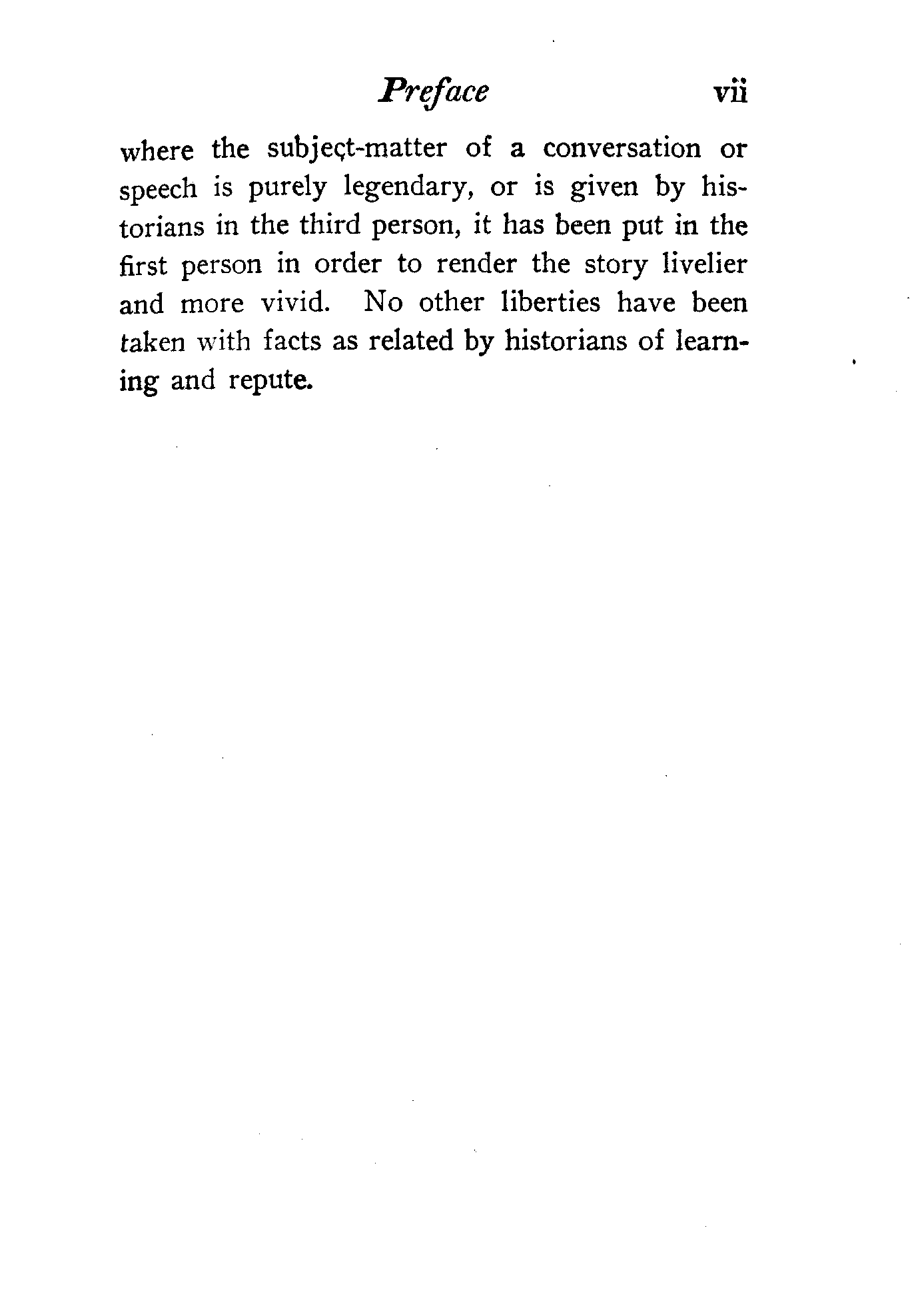 Preface vii

where the subject-matter of a conversation or speech is purely legendary, or is given by historians in the third person, it has been put in the first person in order to render the story livelier and more vivid. No other liberties have been taken with facts as related by historians of learning and repute.